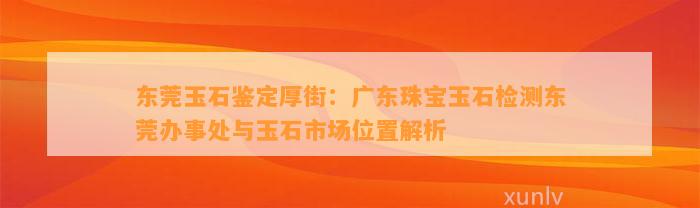 东莞玉石鉴定厚街：广东珠宝玉石检测东莞办事处与玉石市场位置解析

xunlv